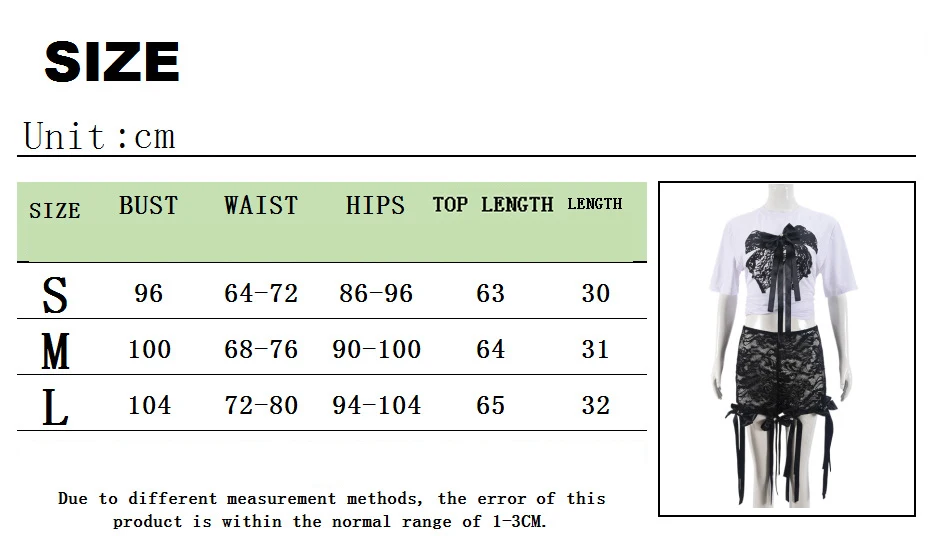 SIZE

Unit:cm

| SIZE | BUST | WAIST | HIPS | TOP LENGTH | LENGTH |
|---|---|---|---|---|---|
| S | 96 | 64-72 | 86-96 | 63 | 30 |
| M | 100 | 68-76 | 90-100 | 64 | 31 |
| L | 104 | 72-80 | 94-104 | 65 | 32 |

Due to different measurement methods, the error of this product is within the normal range of 1-3CM.